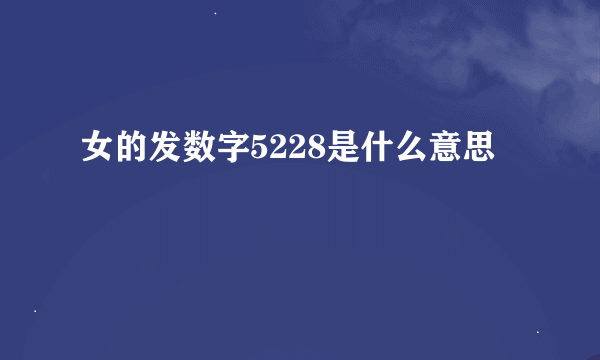 女的发数字5228是什么意思